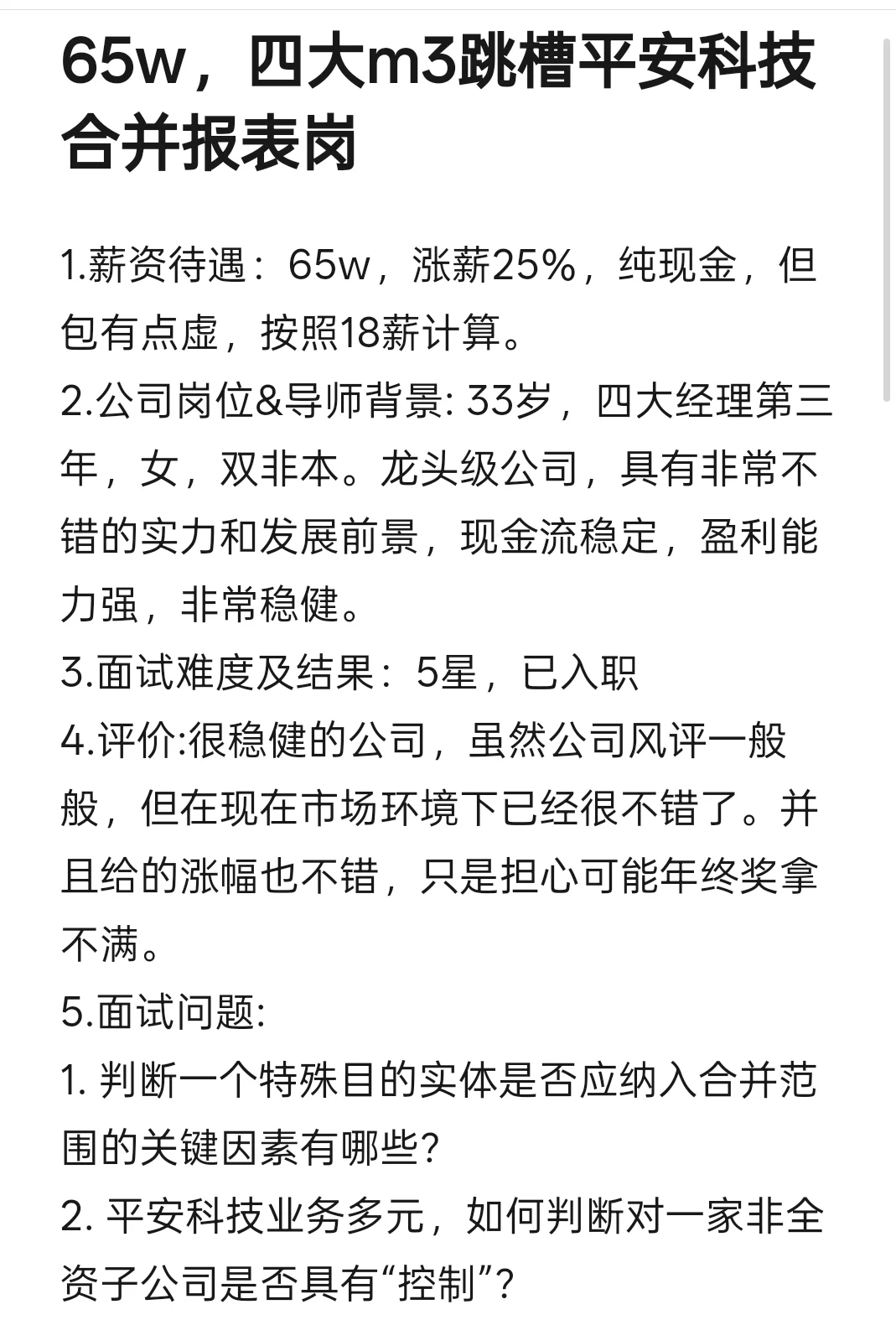 65w，四大m3跳槽平安科技合并报表岗

1.薪资待遇：65w，涨薪25%，纯现金，但包有点虚，按照18薪计算。
2.公司岗位&导师背景: 33岁，四大经理第三年，女，双非本。龙头级公司，具有非常不错的实力和发展前景，现金流稳定，盈利能力强，非常稳健。
3.面试难度及结果：5星，已入职
4.评价:很稳健的公司，虽然公司风评一般般，但在现在市场环境下已经很不错了。并且给的涨幅也不错，只是担心可能年终奖拿不满。
5.面试问题:
1. 判断一个特殊目的实体是否应纳入合并范围的关键因素有哪些?
2. 平安科技业务多元，如何判断对一家非全资子公司是否具有“控制”?